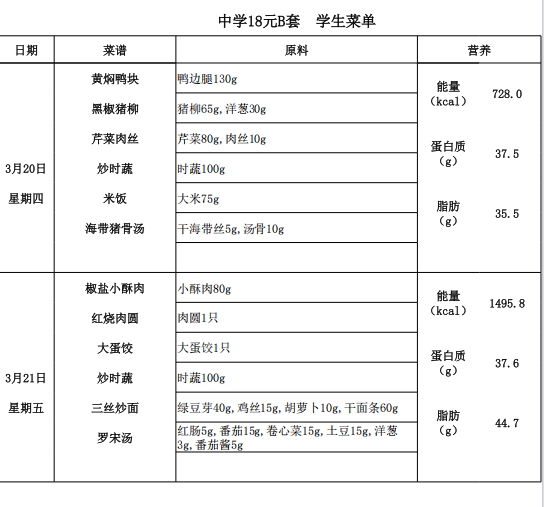 中学18元B套　学生菜单

| 日期 | 菜谱 | 原料 | 营养 | |
|---|---|---|---|---|
| 3月20日 星期四 | 黄焖鸭块 | 鸭边腿130g | 能量（kcal） | 728.0 |
| | 黑椒猪柳 | 猪柳65g，洋葱30g | | |
| | 芹菜肉丝 | 芹菜80g，肉丝10g | 蛋白质（g） | 37.5 |
| | 炒时蔬 | 时蔬100g | | |
| | 米饭 | 大米75g | 脂肪（g） | 35.5 |
| | 海带猪骨汤 | 干海带丝5g，汤骨10g | | |
| 3月21日 星期五 | 椒盐小酥肉 | 小酥肉80g | 能量（kcal） | 1495.8 |
| | 红烧肉圆 | 肉圆1只 | | |
| | 大蛋饺 | 大蛋饺1只 | 蛋白质（g） | 37.6 |
| | 炒时蔬 | 时蔬100g | | |
| | 三丝炒面 | 绿豆芽40g，鸡丝15g，胡萝卜10g，干面条60g | 脂肪（g） | 44.7 |
| | 罗宋汤 | 红肠5g，番茄15g，卷心菜15g，土豆15g，洋葱3g，番茄酱5g | | |